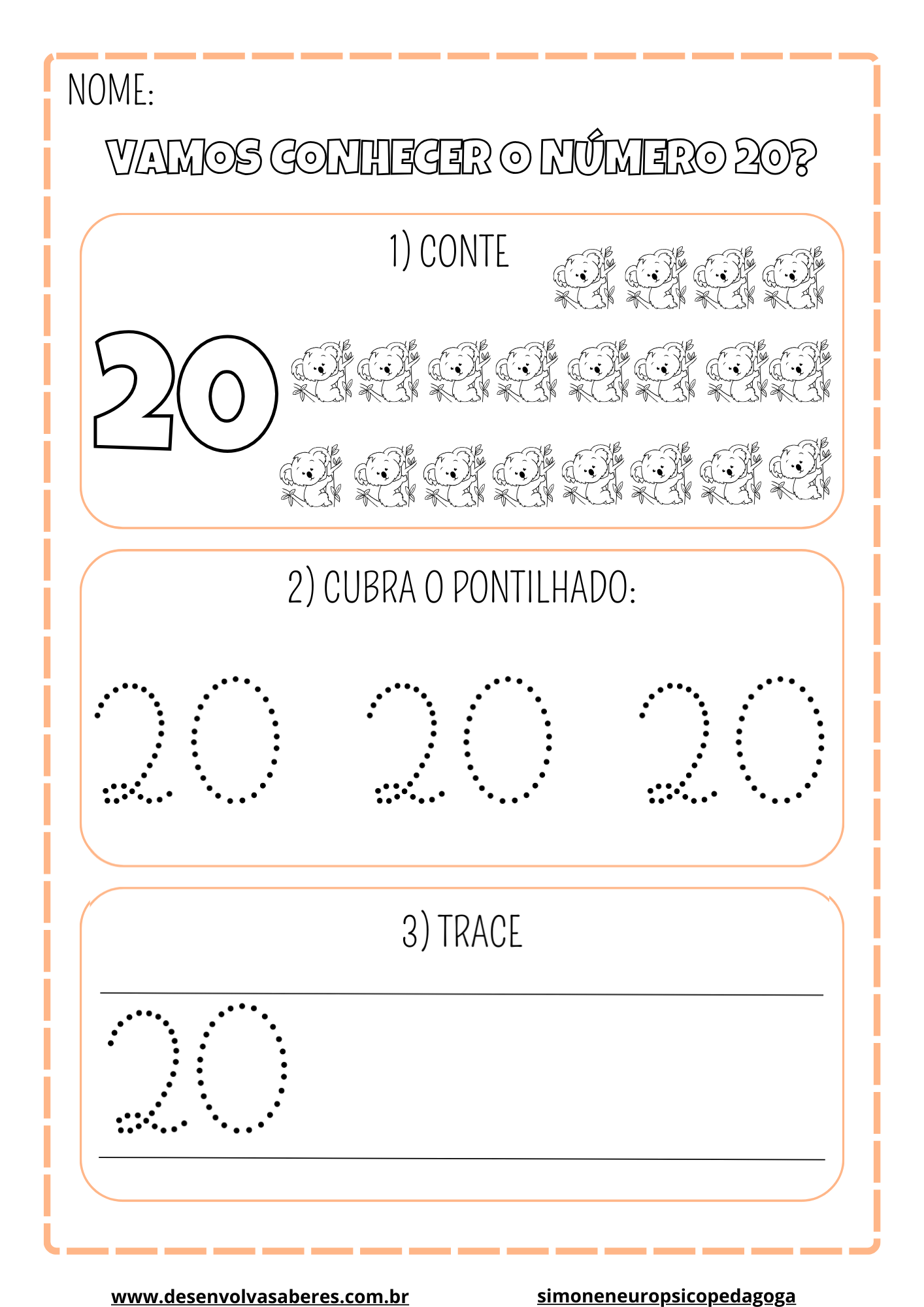 NOME:

VAMOS CONHECER O NÚMERO 20?

1) CONTE

20

2) CUBRA O PONTILHADO:

20 20 20

3) TRACE

20

www.desenvolvasaberes.com.br simoneneuropsicopedagoga